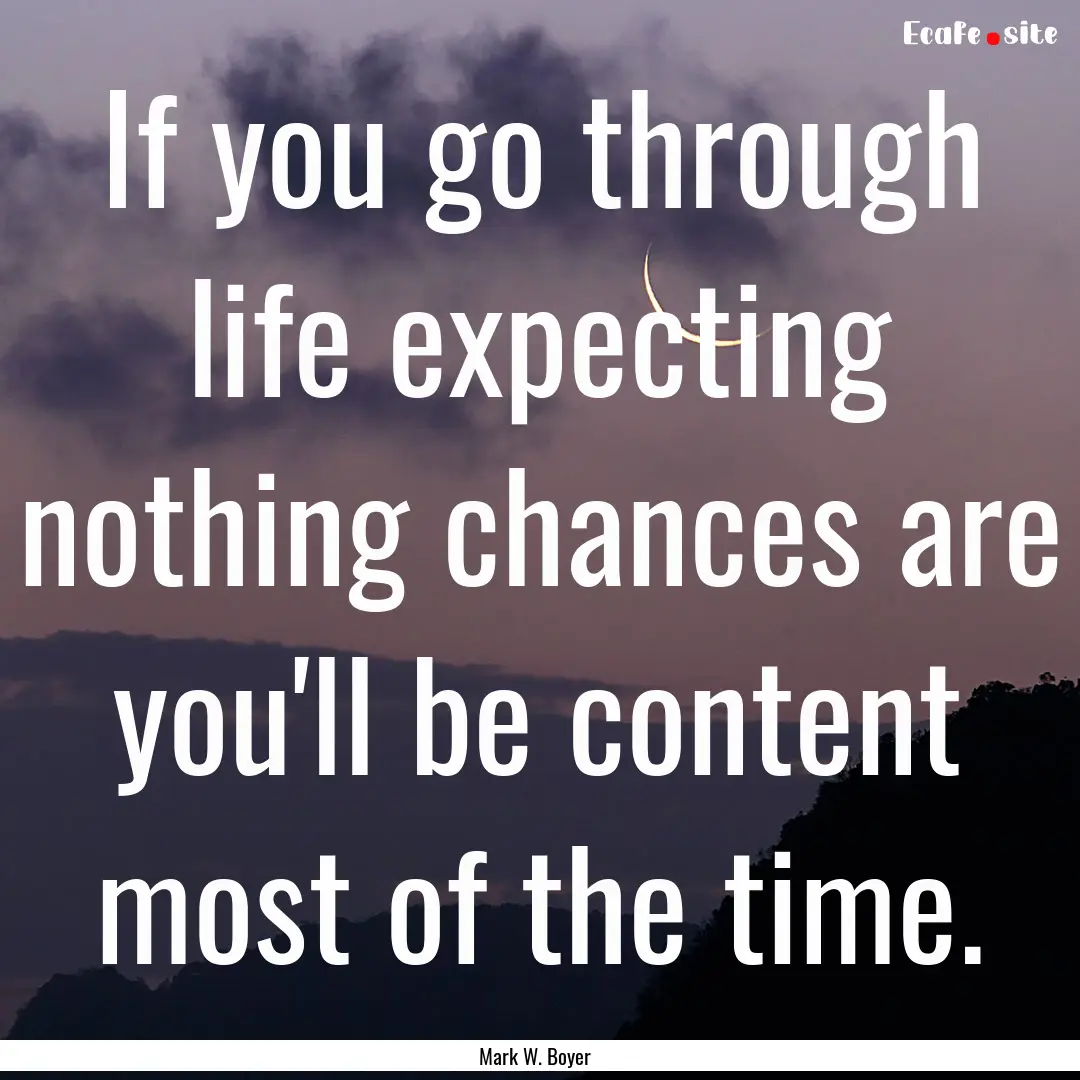 Ecafe.site

If you go through life expecting nothing chances are you'll be content most of the time.

Mark W. Boyer